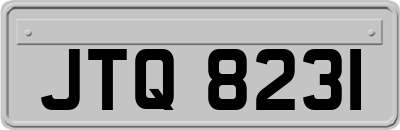 JTQ 8231